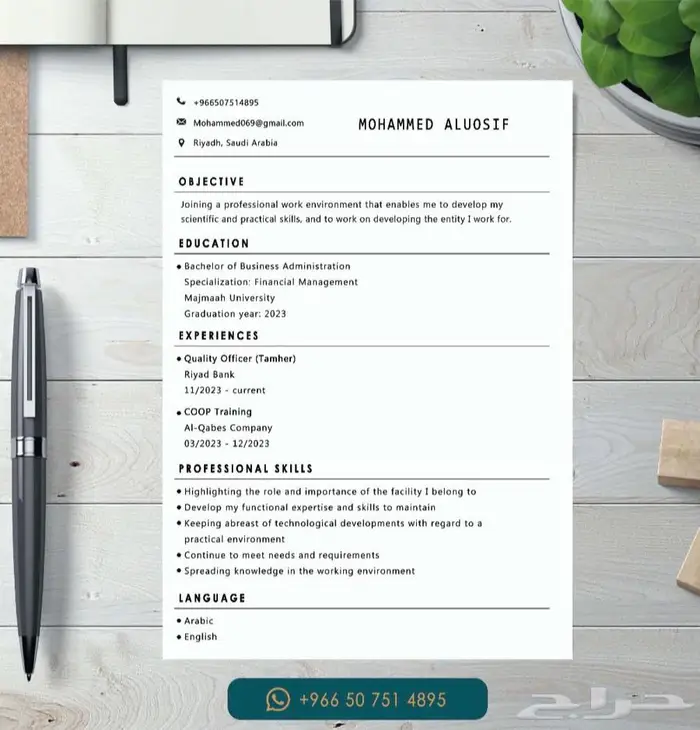 +966507514895
Mohammed069@gmail.com
Riyadh, Saudi Arabia

MOHAMMED ALUOSIF

OBJECTIVE

Joining a professional work environment that enables me to develop my scientific and practical skills, and to work on developing the entity I work for.

EDUCATION

• Bachelor of Business Administration
Specialization: Financial Management
Majmaah University
Graduation year: 2023

EXPERIENCES

• Quality Officer (Tamher)
Riyad Bank
11/2023 - current

• COOP Training
Al-Qabes Company
03/2023 - 12/2023

PROFESSIONAL SKILLS

• Highlighting the role and importance of the facility I belong to
• Develop my functional expertise and skills to maintain
• Keeping abreast of technological developments with regard to a practical environment
• Continue to meet needs and requirements
• Spreading knowledge in the working environment

LANGUAGE

• Arabic
• English

+966 50 751 4895

حراج